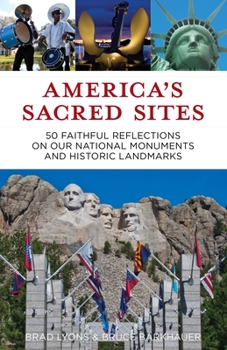 AMERICA'S SACRED SITES

50 FAITHFUL REFLECTIONS ON OUR NATIONAL MONUMENTS AND HISTORIC LANDMARKS

BRAD LYONS & BRUCE BARKHAUER